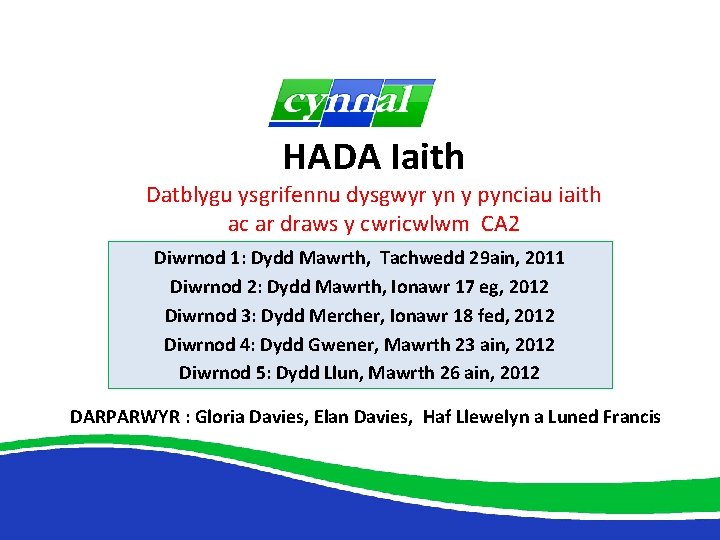 cynnal

HADA Iaith

Datblygu ysgrifennu dysgwyr yn y pynciau iaith ac ar draws y cwricwlwm CA2

Diwrnod 1: Dydd Mawrth, Tachwedd 29ain, 2011
Diwrnod 2: Dydd Mawrth, Ionawr 17 eg, 2012
Diwrnod 3: Dydd Mercher, Ionawr 18 fed, 2012
Diwrnod 4: Dydd Gwener, Mawrth 23 ain, 2012
Diwrnod 5: Dydd Llun, Mawrth 26 ain, 2012

DARPARWYR : Gloria Davies, Elan Davies, Haf Llewelyn a Luned Francis